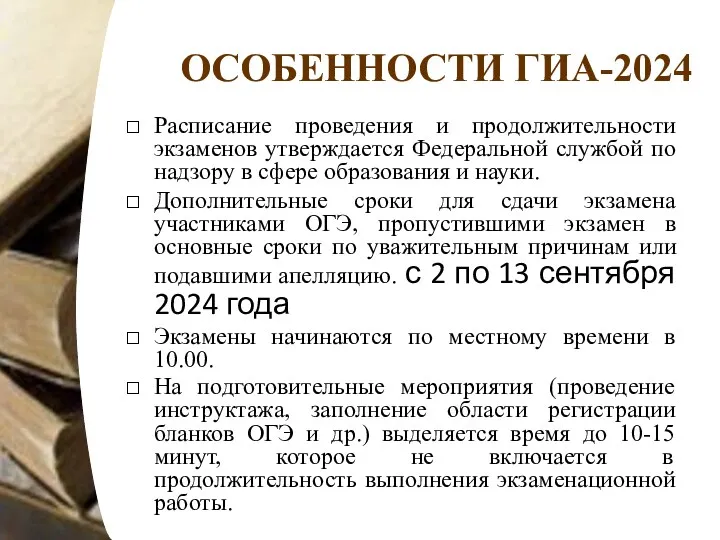 ОСОБЕННОСТИ ГИА-2024

□ Расписание проведения и продолжительности экзаменов утверждается Федеральной службой по надзору в сфере образования и науки.

□ Дополнительные сроки для сдачи экзамена участниками ОГЭ, пропустившими экзамен в основные сроки по уважительным причинам или подавшими апелляцию. с 2 по 13 сентября 2024 года

□ Экзамены начинаются по местному времени в 10.00.

□ На подготовительные мероприятия (проведение инструктажа, заполнение области регистрации бланков ОГЭ и др.) выделяется время до 10-15 минут, которое не включается в продолжительность выполнения экзаменационной работы.